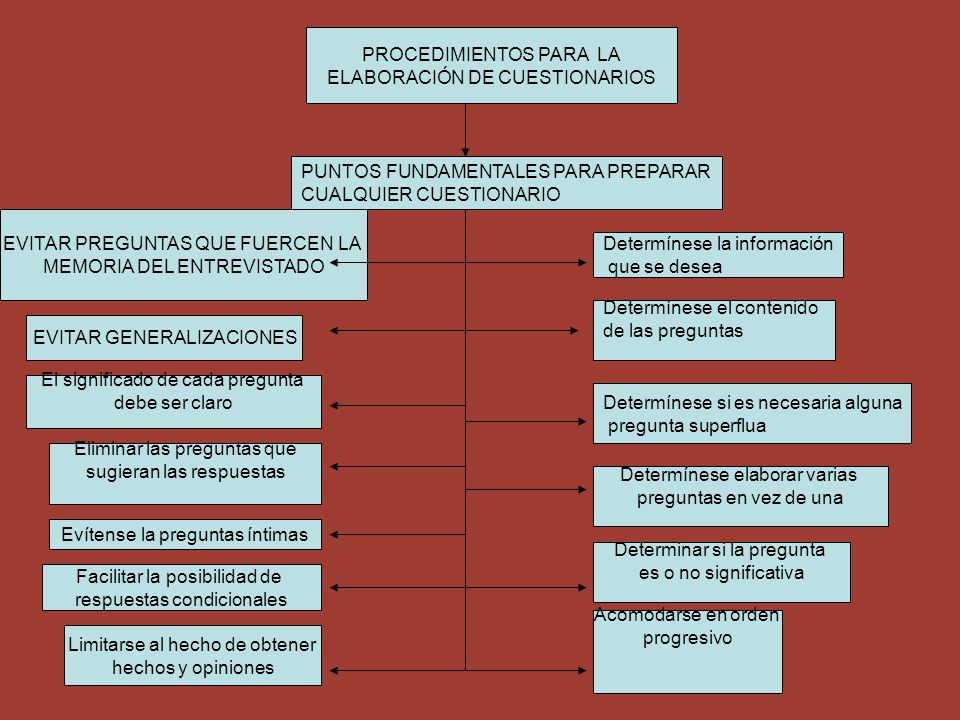 PROCEDIMIENTOS PARA LA ELABORACIÓN DE CUESTIONARIOS

PUNTOS FUNDAMENTALES PARA PREPARAR CUALQUIER CUESTIONARIO

EVITAR PREGUNTAS QUE FUERCEN LA MEMORIA DEL ENTREVISTADO

EVITAR GENERALIZACIONES

El significado de cada pregunta debe ser claro

Eliminar las preguntas que sugieran las respuestas

Evítense la preguntas íntimas

Facilitar la posibilidad de respuestas condicionales

Limitarse al hecho de obtener hechos y opiniones

Determínese la información que se desea

Determínese el contenido de las preguntas

Determínese si es necesaria alguna pregunta superflua

Determínese elaborar varias preguntas en vez de una

Determinar si la pregunta es o no significativa

Acomodarse en orden progresivo